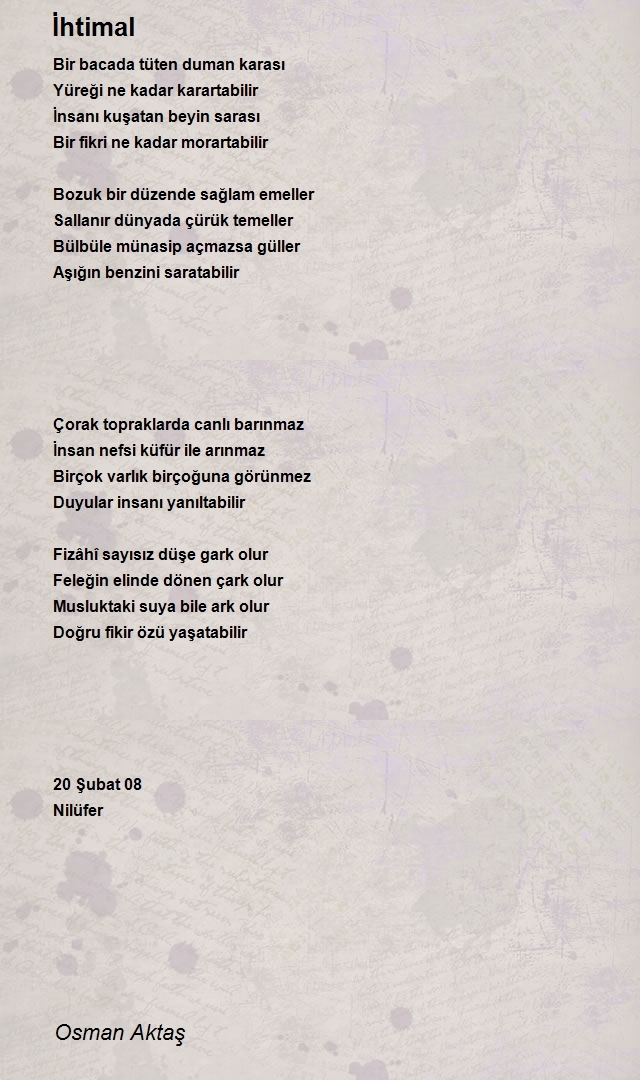 İhtimal

Bir bacada tüten duman karası
Yüreği ne kadar karartabilir
İnsanı kuşatan beyin sarası
Bir fikri ne kadar morartabilir

Bozuk bir düzende sağlam emeller
Sallanır dünyada çürük temeller
Bülbüle münasip açmazsa güller
Aşığın benzini saratabilir

Çorak topraklarda canlı barınmaz
İnsan nefsi küfür ile arınmaz
Birçok varlık birçoğuna görünmez
Duyular insanı yanıltabilir

Fizâhî sayısız düşe gark olur
Feleğin elinde dönen çark olur
Musluktaki suya bile ark olur
Doğru fikir özü yaşatabilir

20 Şubat 08
Nilüfer

Osman Aktaş